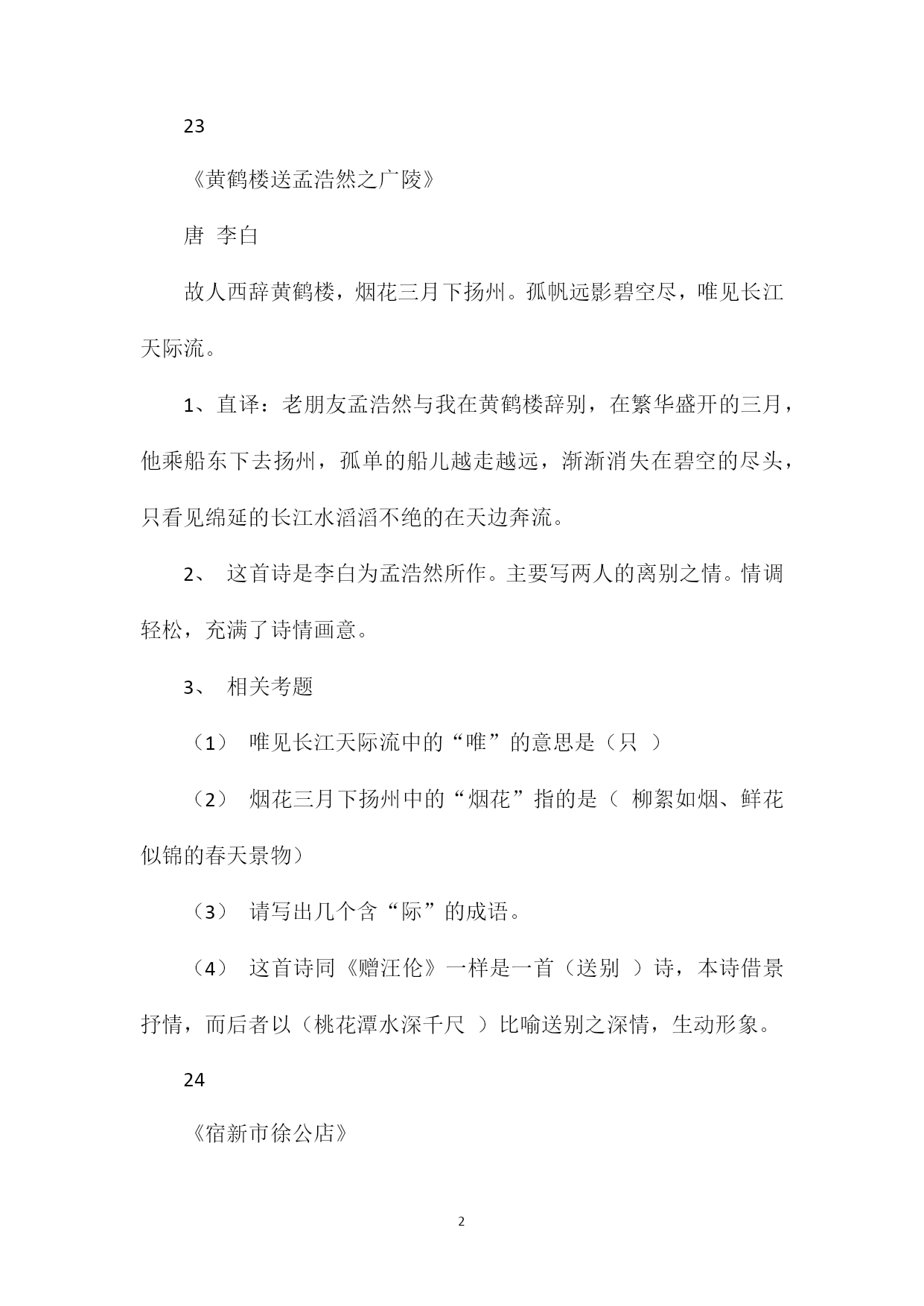 23

《黄鹤楼送孟浩然之广陵》

唐 李白

故人西辞黄鹤楼，烟花三月下扬州。孤帆远影碧空尽，唯见长江天际流。

1、直译：老朋友孟浩然与我在黄鹤楼辞别，在繁华盛开的三月，他乘船东下去扬州，孤单的船儿越走越远，渐渐消失在碧空的尽头，只看见绵延的长江水滔滔不绝的在天边奔流。

2、 这首诗是李白为孟浩然所作。主要写两人的离别之情。情调轻松，充满了诗情画意。

3、 相关考题

（1） 唯见长江天际流中的“唯”的意思是（只 ）

（2） 烟花三月下扬州中的“烟花”指的是（ 柳絮如烟、鲜花似锦的春天景物）

（3） 请写出几个含“际”的成语。

（4） 这首诗同《赠汪伦》一样是一首（送别 ）诗，本诗借景抒情，而后者以（桃花潭水深千尺 ）比喻送别之深情，生动形象。

24

《宿新市徐公店》

2